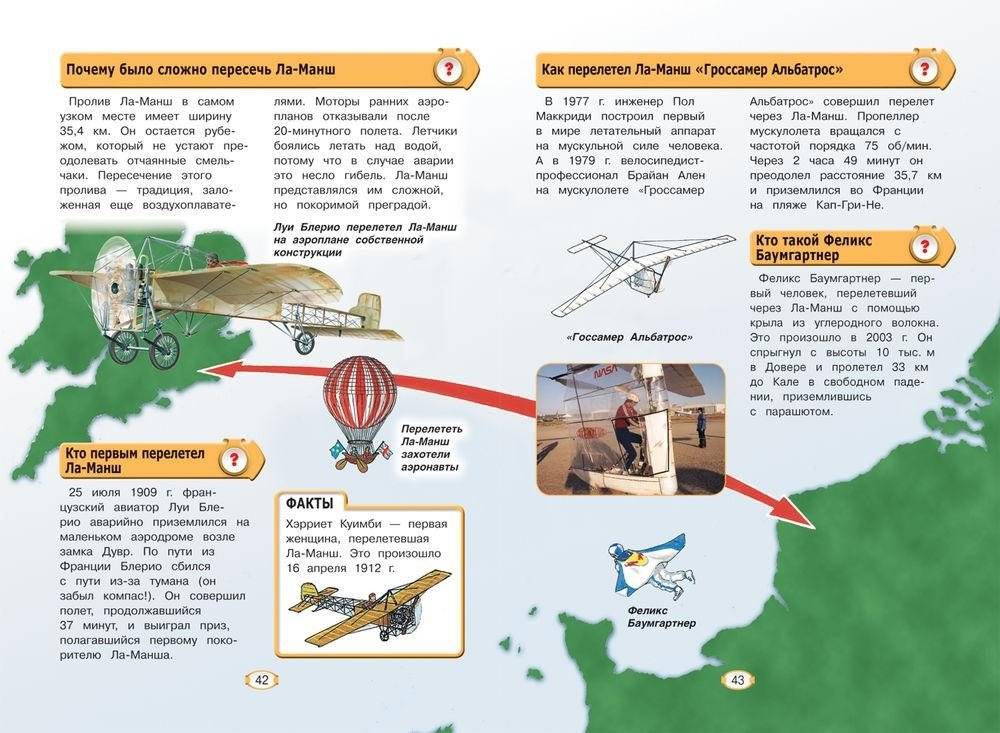 Почему было сложно пересечь Ла-Манш

Пролив Ла-Манш в самом узком месте имеет ширину 35,4 км. Он остается рубежом, который не устают преодолевать отчаянные смельчаки. Пересечение этого пролива — традиция, заложенная еще воздухоплавателями. Моторы ранних аэропланов отказывали после 20-минутного полета. Летчики боялись летать над водой, потому что в случае аварии это несло гибель. Ла-Манш представлялся им сложной, но покоримой преградой.

Луи Блерио перелетел Ла-Манш на аэроплане собственной конструкции

Перелететь Ла-Манш захотели аэронавты

Кто первым перелетел Ла-Манш

25 июля 1909 г. французский авиатор Луи Блерио аварийно приземлился на маленьком аэродроме возле замка Дувр. По пути из Франции Блерио сбился с пути из-за тумана (он забыл компас!). Он совершил полет, продолжавшийся 37 минут, и выиграл приз, полагавшийся первому покорителю Ла-Манша.

ФАКТЫ
Хэрриет Куимби — первая женщина, перелетевшая Ла-Манш. Это произошло 16 апреля 1912 г.

42

Как перелетел Ла-Манш «Госсамер Альбатрос»

В 1977 г. инженер Пол Маккриди построил первый в мире летательный аппарат на мускульной силе человека. А в 1979 г. велосипедист-профессионал Брайан Ален на мускулолете «Госсамер Альбатрос» совершил перелет через Ла-Манш. Пропеллер мускулолета вращался с частотой порядка 75 об/мин. Через 2 часа 49 минут он преодолел расстояние 35,7 км и приземлился во Франции на пляже Кап-Гри-Не.

«Госсамер Альбатрос»

NASA

Кто такой Феликс Баумгартнер

Феликс Баумгартнер — первый человек, перелетевший через Ла-Манш с помощью крыла из углеродного волокна. Это произошло в 2003 г. Он спрыгнул с высоты 10 тыс. м в Довере и пролетел 33 км до Кале в свободном падении, приземлившись с парашютом.

Феликс Баумгартнер

43